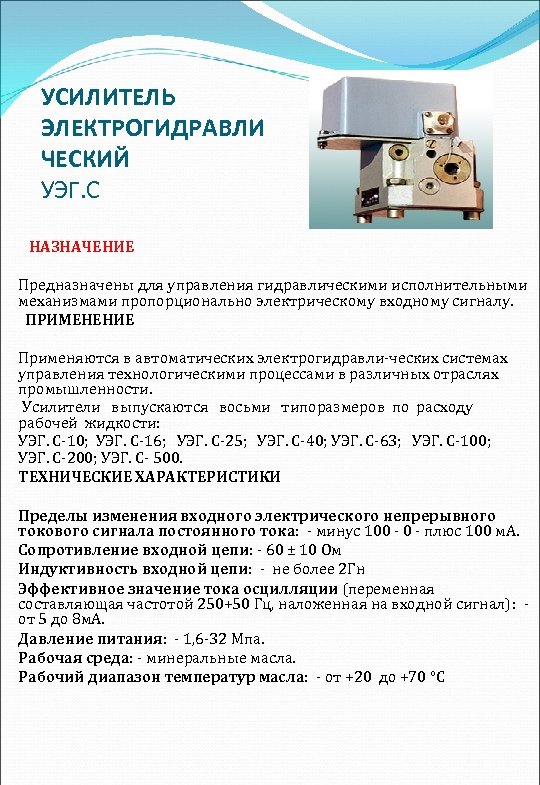 УСИЛИТЕЛЬ ЭЛЕКТРОГИДРАВЛИ ЧЕСКИЙ
УЭГ.С

НАЗНАЧЕНИЕ

Предназначены для управления гидравлическими исполнительными механизмами пропорционально электрическому входному сигналу.
ПРИМЕНЕНИЕ

Применяются в автоматических электрогидравли-ческих системах управления технологическими процессами в различных отраслях промышленности.
Усилители выпускаются восьми типоразмеров по расходу рабочей жидкости:
УЭГ. С-10; УЭГ. С-16; УЭГ. С-25; УЭГ. С-40; УЭГ. С-63; УЭГ. С-100; УЭГ. С-200; УЭГ. С- 500.
ТЕХНИЧЕСКИЕ ХАРАКТЕРИСТИКИ

Пределы изменения входного электрического непрерывного токового сигнала постоянного тока: - минус 100 - 0 - плюс 100 мА.
Сопротивление входной цепи: - 60 ± 10 Ом
Индуктивность входной цепи: - не более 2Гн
Эффективное значение тока осцилляции (переменная составляющая частотой 250+50 Гц, наложенная на входной сигнал): - от 5 до 8мА.
Давление питания: - 1,6-32 Мпа.
Рабочая среда: - минеральные масла.
Рабочий диапазон температур масла: - от +20 до +70 °С